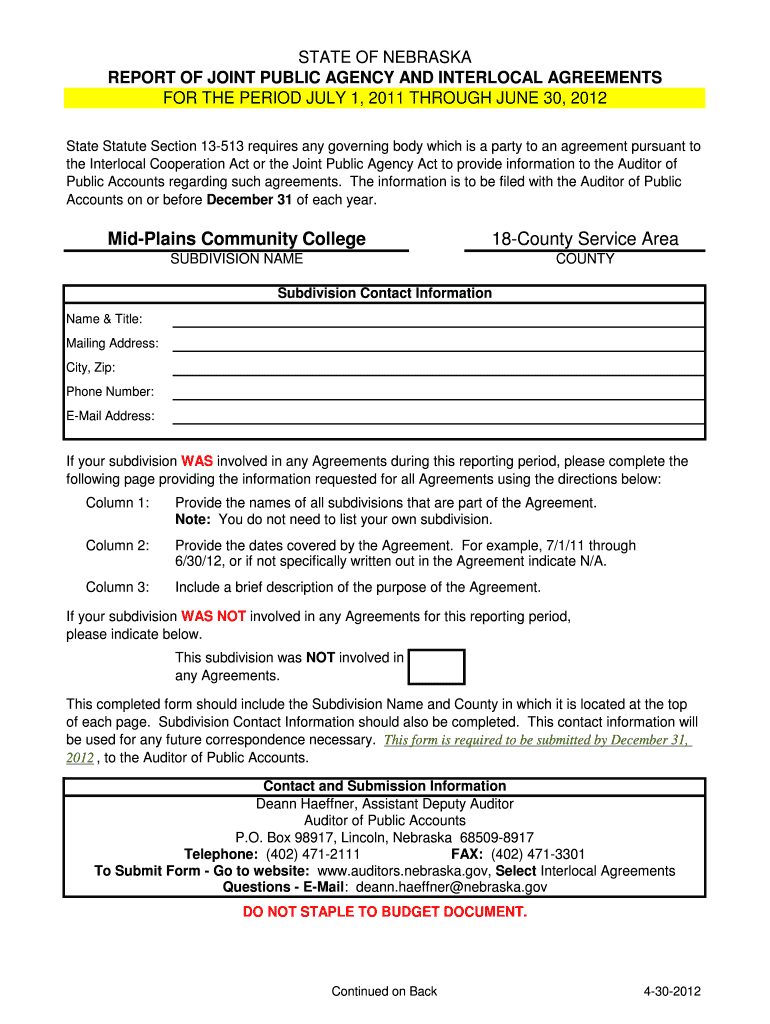 STATE OF NEBRASKA
REPORT OF JOINT PUBLIC AGENCY AND INTERLOCAL AGREEMENTS
FOR THE PERIOD JULY 1, 2011 THROUGH JUNE 30, 2012

State Statute Section 13-513 requires any governing body which is a party to an agreement pursuant to the Interlocal Cooperation Act or the Joint Public Agency Act to provide information to the Auditor of Public Accounts regarding such agreements. The information is to be filed with the Auditor of Public Accounts on or before December 31 of each year.

Mid-Plains Community College
SUBDIVISION NAME

18-County Service Area
COUNTY

Subdivision Contact Information
Name & Title:
Mailing Address:
City, Zip:
Phone Number:
E-Mail Address:

If your subdivision WAS involved in any Agreements during this reporting period, please complete the following page providing the information requested for all Agreements using the directions below:

Column 1: Provide the names of all subdivisions that are part of the Agreement. Note: You do not need to list your own subdivision.

Column 2: Provide the dates covered by the Agreement. For example, 7/1/11 through 6/30/12, or if not specifically written out in the Agreement indicate N/A.

Column 3: Include a brief description of the purpose of the Agreement.

If your subdivision WAS NOT involved in any Agreements for this reporting period, please indicate below.

This subdivision was NOT involved in any Agreements.

This completed form should include the Subdivision Name and County in which it is located at the top of each page. Subdivision Contact Information should also be completed. This contact information will be used for any future correspondence necessary. This form is required to be submitted by December 31, 2012 , to the Auditor of Public Accounts.

Contact and Submission Information
Deann Haeffner, Assistant Deputy Auditor
Auditor of Public Accounts
P.O. Box 98917, Lincoln, Nebraska 68509-8917
Telephone: (402) 471-2111 FAX: (402) 471-3301
To Submit Form - Go to website: www.auditors.nebraska.gov, Select Interlocal Agreements
Questions - E-Mail: deann.haeffner@nebraska.gov

DO NOT STAPLE TO BUDGET DOCUMENT.

Continued on Back

4-30-2012